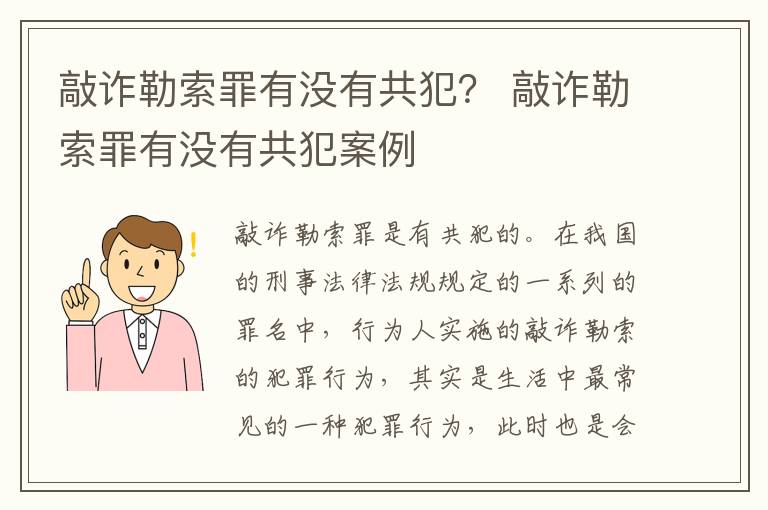 敲诈勒索罪有没有共犯？ 敲诈勒索罪有没有共犯案例

敲诈勒索罪是有共犯的。在我国的刑事法律法规规定的一系列的罪名中，行为人实施的敲诈勒索的犯罪行为，其实是生活中最常见的一种犯罪行为，此时也是会